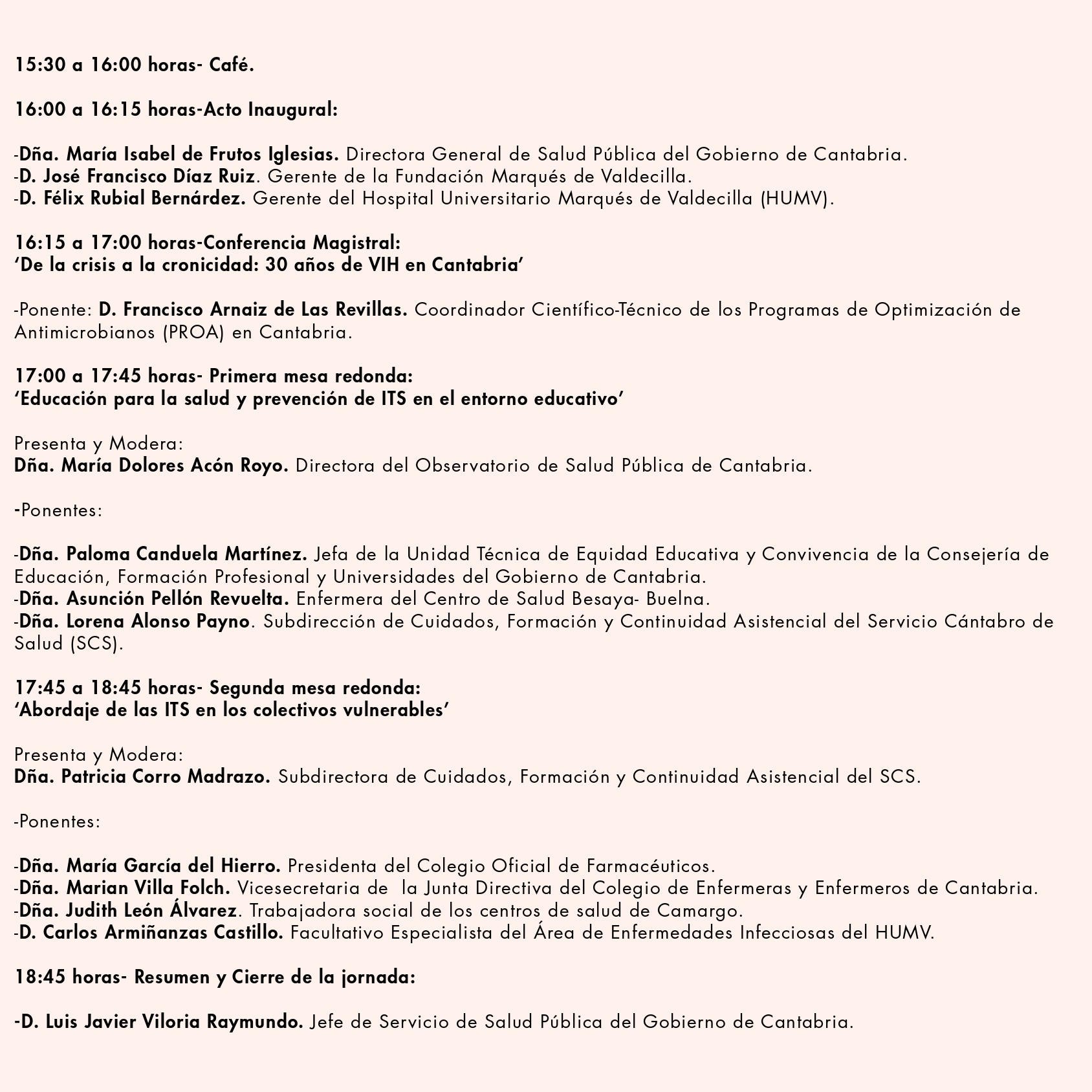 15:30 a 16:00 horas- Café.

16:00 a 16:15 horas-Acto Inaugural:

-Dña. María Isabel de Frutos Iglesias. Directora General de Salud Pública del Gobierno de Cantabria.
-D. José Francisco Díaz Ruiz. Gerente de la Fundación Marqués de Valdecilla.
-D. Félix Rubial Bernárdez. Gerente del Hospital Universitario Marqués de Valdecilla (HUMV).

16:15 a 17:00 horas-Conferencia Magistral:
'De la crisis a la cronicidad: 30 años de VIH en Cantabria'

-Ponente: D. Francisco Arnaiz de Las Revillas. Coordinador Científico-Técnico de los Programas de Optimización de Antimicrobianos (PROA) en Cantabria.

17:00 a 17:45 horas- Primera mesa redonda:
'Educación para la salud y prevención de ITS en el entorno educativo'

Presenta y Modera:
Dña. María Dolores Acón Royo. Directora del Observatorio de Salud Pública de Cantabria.

-Ponentes:

-Dña. Paloma Canduela Martínez. Jefa de la Unidad Técnica de Equidad Educativa y Convivencia de la Consejería de Educación, Formación Profesional y Universidades del Gobierno de Cantabria.
-Dña. Asunción Pellón Revuelta. Enfermera del Centro de Salud Besaya- Buelna.
-Dña. Lorena Alonso Payno. Subdirección de Cuidados, Formación y Continuidad Asistencial del Servicio Cántabro de Salud (SCS).

17:45 a 18:45 horas- Segunda mesa redonda:
'Abordaje de las ITS en los colectivos vulnerables'

Presenta y Modera:
Dña. Patricia Corro Madrazo. Subdirectora de Cuidados, Formación y Continuidad Asistencial del SCS.

-Ponentes:

-Dña. María García del Hierro. Presidenta del Colegio Oficial de Farmacéuticos.
-Dña. Marian Villa Folch. Vicesecretaria de la Junta Directiva del Colegio de Enfermeras y Enfermeros de Cantabria.
-Dña. Judith León Álvarez. Trabajadora social de los centros de salud de Camargo.
-D. Carlos Armiñanzas Castillo. Facultativo Especialista del Área de Enfermedades Infecciosas del HUMV.

18:45 horas- Resumen y Cierre de la jornada:

-D. Luis Javier Viloria Raymundo. Jefe de Servicio de Salud Pública del Gobierno de Cantabria.